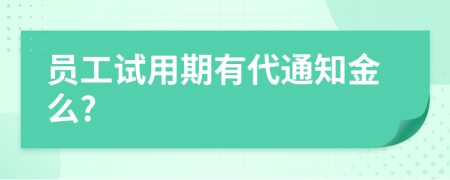 员工试用期有代通知金么?